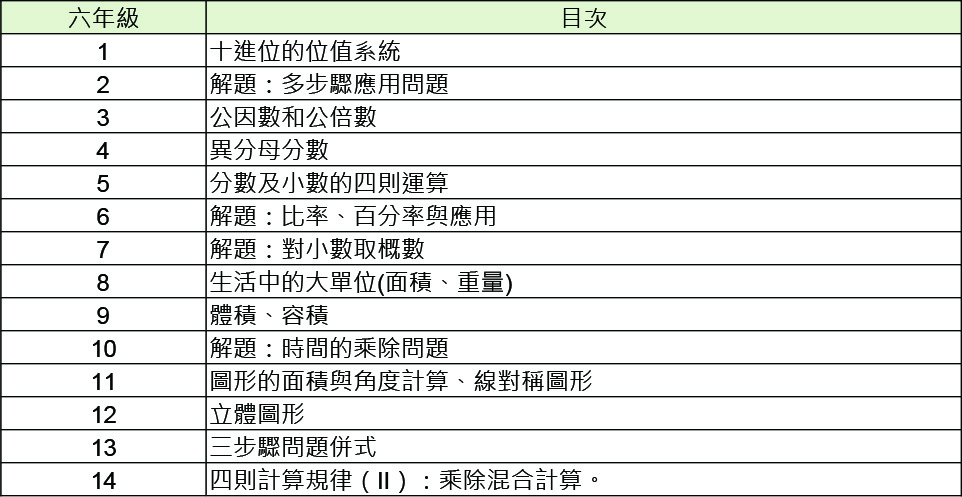 | 六年級 | 目次 |
|---|---|
| 1 | 十進位的位值系統 |
| 2 | 解題：多步驟應用問題 |
| 3 | 公因數和公倍數 |
| 4 | 異分母分數 |
| 5 | 分數及小數的四則運算 |
| 6 | 解題：比率、百分率與應用 |
| 7 | 解題：對小數取概數 |
| 8 | 生活中的大單位(面積、重量) |
| 9 | 體積、容積 |
| 10 | 解題：時間的乘除問題 |
| 11 | 圖形的面積與角度計算、線對稱圖形 |
| 12 | 立體圖形 |
| 13 | 三步驟問題併式 |
| 14 | 四則計算規律（II）：乘除混合計算。 |